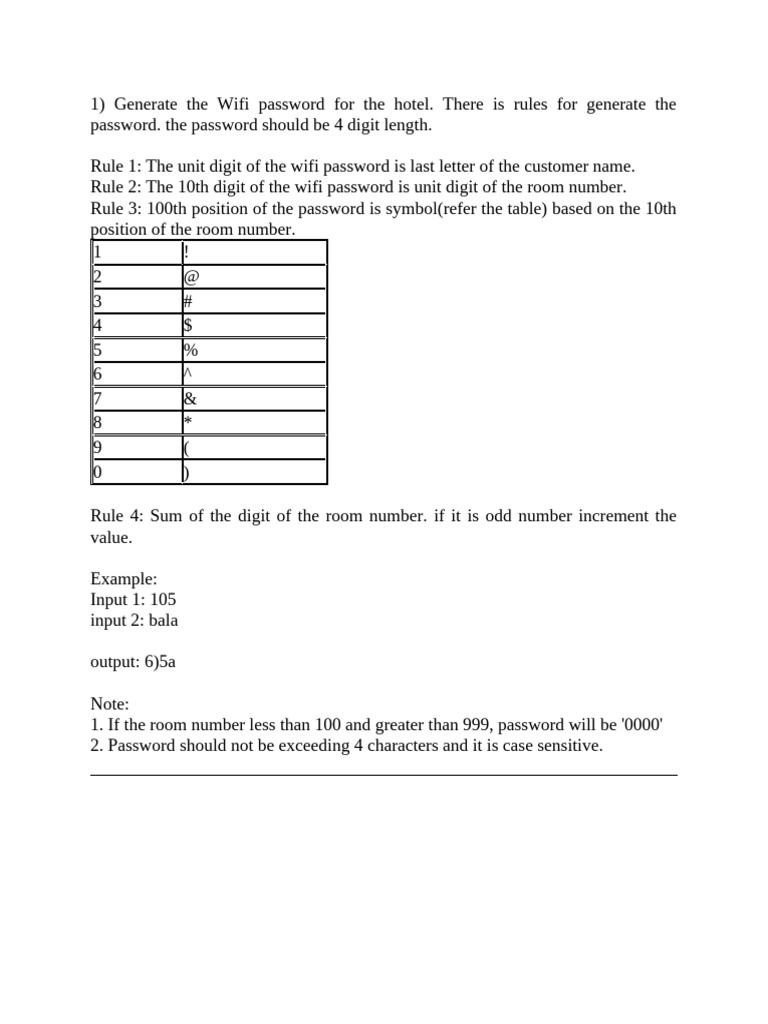 1) Generate the Wifi password for the hotel. There is rules for generate the password. the password should be 4 digit length.

Rule 1: The unit digit of the wifi password is last letter of the customer name.
Rule 2: The 10th digit of the wifi password is unit digit of the room number.
Rule 3: 100th position of the password is symbol(refer the table) based on the 10th position of the room number.

| 1 | ! |
|---|---|
| 2 | @ |
| 3 | # |
| 4 | $ |
| 5 | % |
| 6 | ^ |
| 7 | & |
| 8 | * |
| 9 | ( |
| 0 | ) |

Rule 4: Sum of the digit of the room number. if it is odd number increment the value.

Example:
Input 1: 105
input 2: bala

output: 6)5a

Note:
1. If the room number less than 100 and greater than 999, password will be '0000'
2. Password should not be exceeding 4 characters and it is case sensitive.